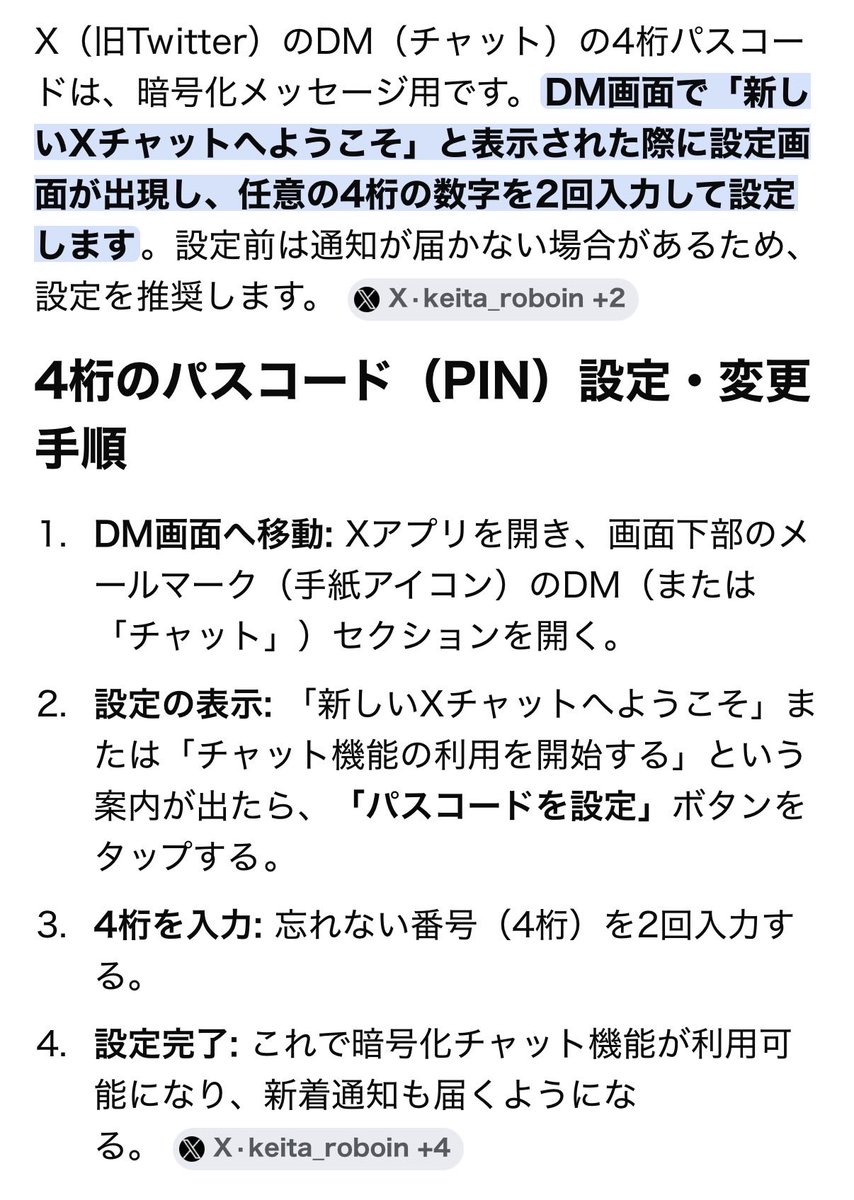 X（旧Twitter）のDM（チャット）の4桁パスコードは、暗号化メッセージ用です。DM画面で「新しいXチャットへようこそ」と表示された際に設定画面が出現し、任意の4桁の数字を2回入力して設定します。設定前は通知が届かない場合があるため、設定を推奨します。 X · keita_roboin +2

4桁のパスコード（PIN）設定・変更手順

1. DM画面へ移動: Xアプリを開き、画面下部のメールマーク（手紙アイコン）のDM（または「チャット」）セクションを開く。

2. 設定の表示: 「新しいXチャットへようこそ」または「チャット機能の利用を開始する」という案内が出たら、「パスコードを設定」ボタンをタップする。

3. 4桁を入力: 忘れない番号（4桁）を2回入力する。

4. 設定完了: これで暗号化チャット機能が利用可能になり、新着通知も届くようになる。 X · keita_roboin +4